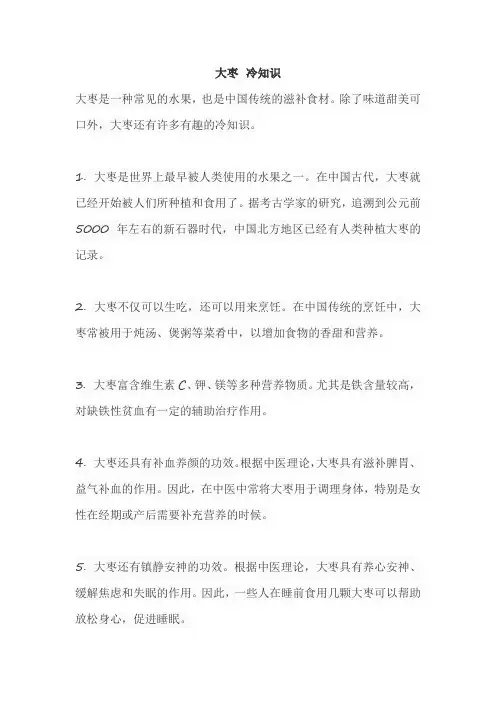 大枣 冷知识

大枣是一种常见的水果，也是中国传统的滋补食材。除了味道甜美可口外，大枣还有许多有趣的冷知识。

1. 大枣是世界上最早被人类使用的水果之一。在中国古代，大枣就已经开始被人们所种植和食用了。据考古学家的研究，追溯到公元前 5000 年左右的新石器时代，中国北方地区已经有人类种植大枣的记录。

2. 大枣不仅可以生吃，还可以用来烹饪。在中国传统的烹饪中，大枣常被用于炖汤、煲粥等菜肴中，以增加食物的香甜和营养。

3. 大枣富含维生素 C、钾、镁等多种营养物质。尤其是铁含量较高，对缺铁性贫血有一定的辅助治疗作用。

4. 大枣还具有补血养颜的功效。根据中医理论，大枣具有滋补脾胃、益气补血的作用。因此，在中医中常将大枣用于调理身体，特别是女性在经期或产后需要补充营养的时候。

5. 大枣还有镇静安神的功效。根据中医理论，大枣具有养心安神、缓解焦虑和失眠的作用。因此，一些人在睡前食用几颗大枣可以帮助放松身心，促进睡眠。